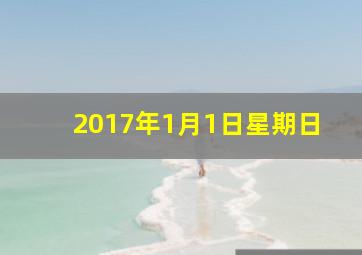 2017年1月1日星期日